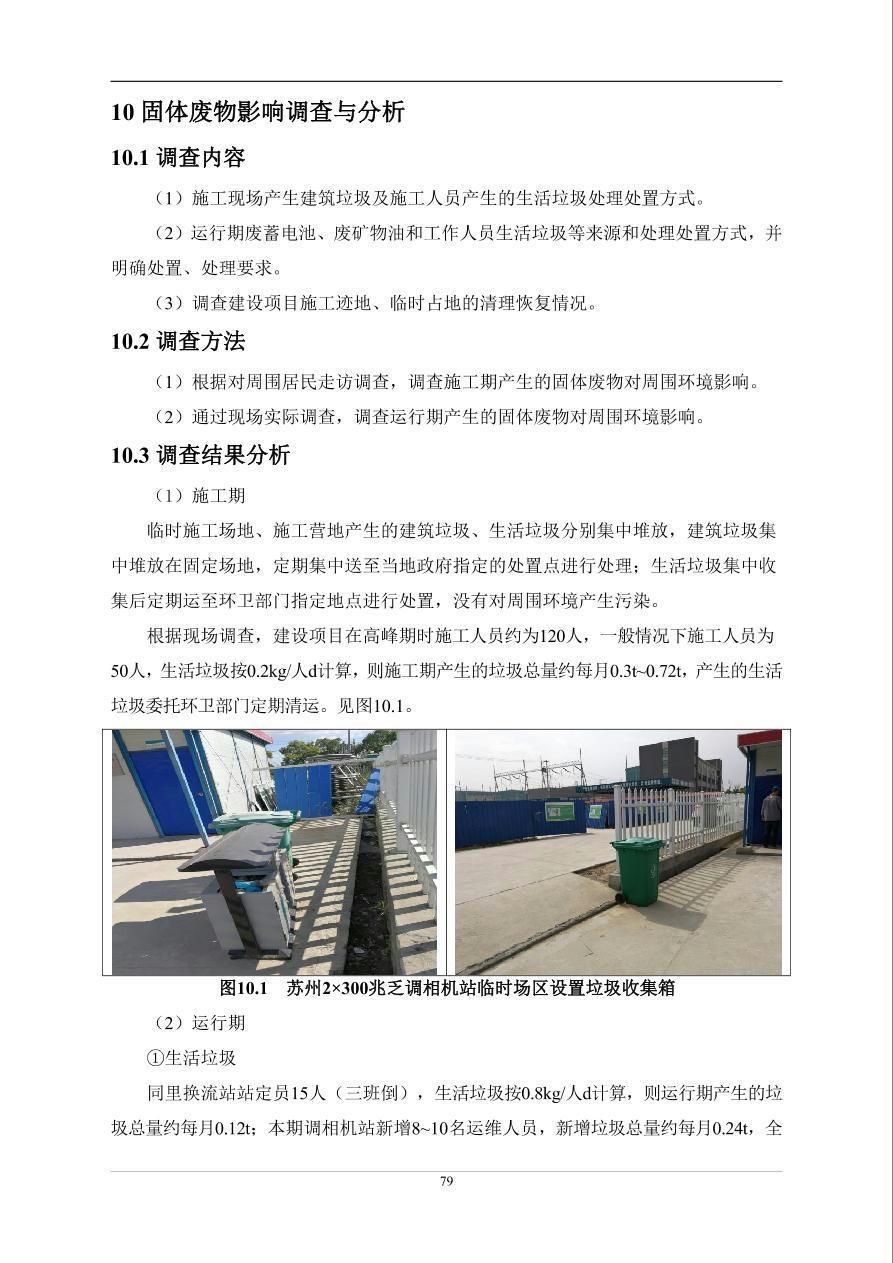 10 固体废物影响调查与分析

10.1 调查内容

（1）施工现场产生建筑垃圾及施工人员产生的生活垃圾处理处置方式。

（2）运行期废蓄电池、废矿物油和工作人员生活垃圾等来源和处理处置方式，并明确处置、处理要求。

（3）调查建设项目施工迹地、临时占地的清理恢复情况。

10.2 调查方法

（1）根据对周围居民走访调查，调查施工期产生的固体废物对周围环境影响。

（2）通过现场实际调查，调查运行期产生的固体废物对周围环境影响。

10.3 调查结果分析

（1）施工期

临时施工场地、施工营地产生的建筑垃圾、生活垃圾分别集中堆放，建筑垃圾集中堆放在固定场地，定期集中送至当地政府指定的处置点进行处理；生活垃圾集中收集后定期运至环卫部门指定地点进行处置，没有对周围环境产生污染。

根据现场调查，建设项目在高峰期时施工人员约为120人，一般情况下施工人员为50人，生活垃圾按0.2kg/人d计算，则施工期产生的垃圾总量约每月0.3t~0.72t，产生的生活垃圾委托环卫部门定期清运。见图10.1。

图10.1　苏州2×300兆乏调相机站临时场区设置垃圾收集箱

（2）运行期

①生活垃圾

同里换流站站定员15人（三班倒），生活垃圾按0.8kg/人d计算，则运行期产生的垃圾总量约每月0.12t；本期调相机站新增8~10名运维人员，新增垃圾总量约每月0.24t，全

79